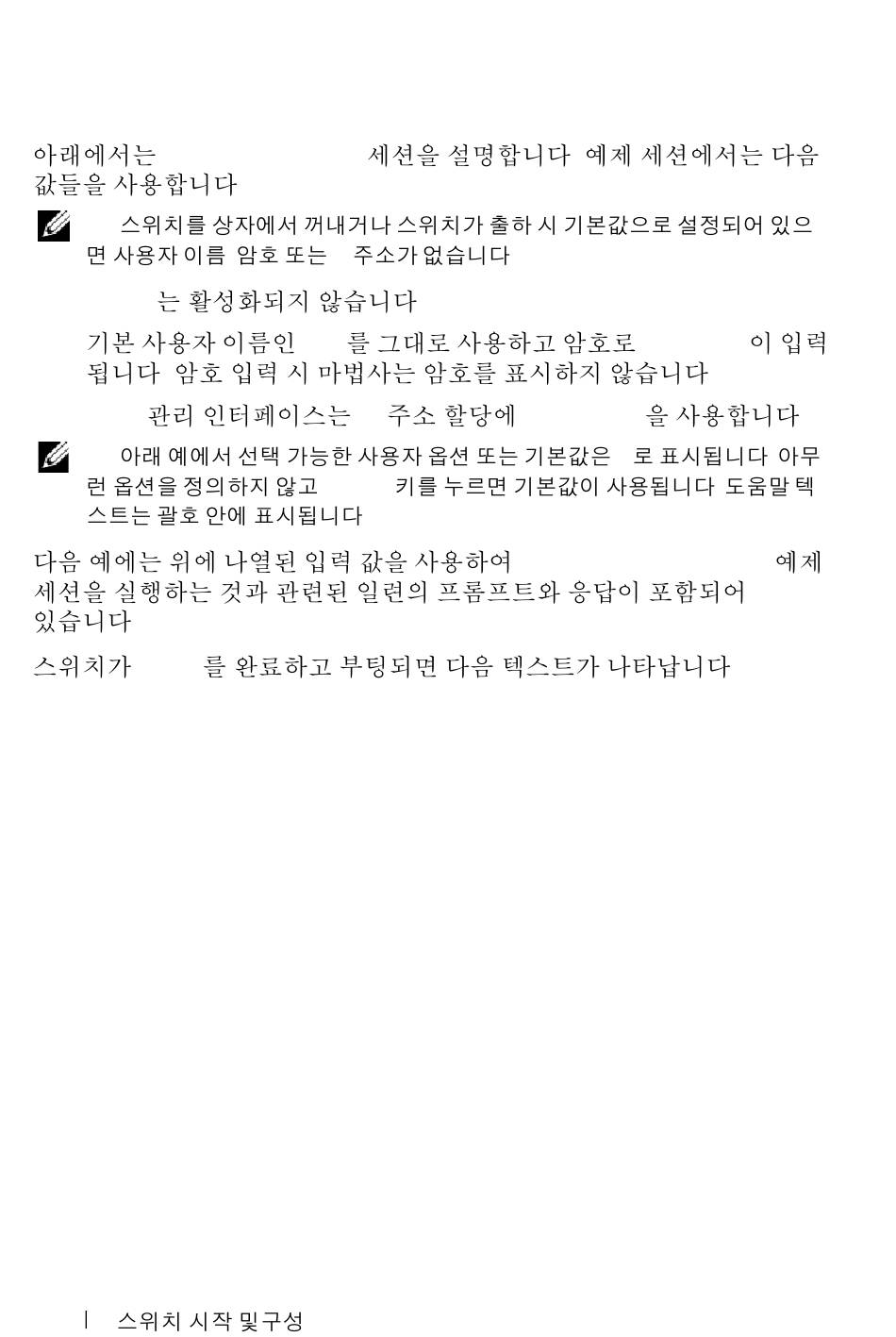 아래에서는 세션을 설명합니다 예제 세션에서는 다음 값들을 사용합니다

스위치를 상자에서 꺼내거나 스위치가 출하 시 기본값으로 설정되어 있으면 사용자 이름 암호 또는 주소가 없습니다

는 활성화되지 않습니다

기본 사용자 이름인 를 그대로 사용하고 암호로 이 입력됩니다 암호 입력 시 마법사는 암호를 표시하지 않습니다

관리 인터페이스는 주소 할당에 을 사용합니다

아래 예에서 선택 가능한 사용자 옵션 또는 기본값은 로 표시됩니다 아무런 옵션을 정의하지 않고 키를 누르면 기본값이 사용됩니다 도움말 텍스트는 괄호 안에 표시됩니다

다음 예에는 위에 나열된 입력 값을 사용하여 예제 세션을 실행하는 것과 관련된 일련의 프롬프트와 응답이 포함되어 있습니다

스위치가 를 완료하고 부팅되면 다음 텍스트가 나타납니다

| 스위치 시작 및 구성